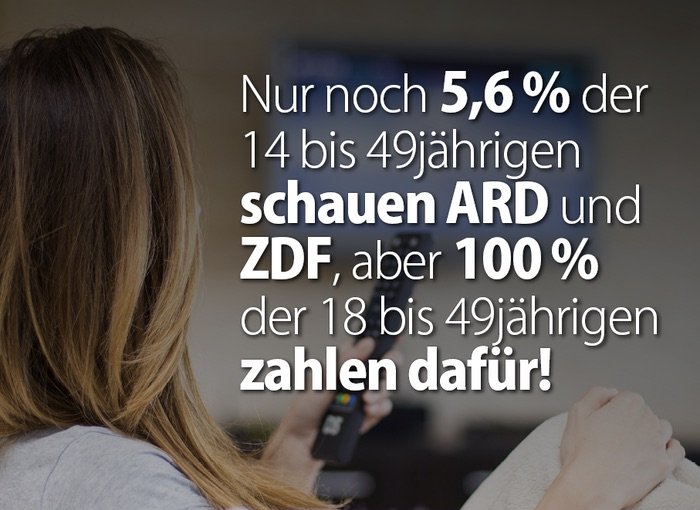 Nur noch 5,6 % der 14 bis 49jährigen schauen ARD und ZDF, aber 100 % der 18 bis 49jährigen zahlen dafür!